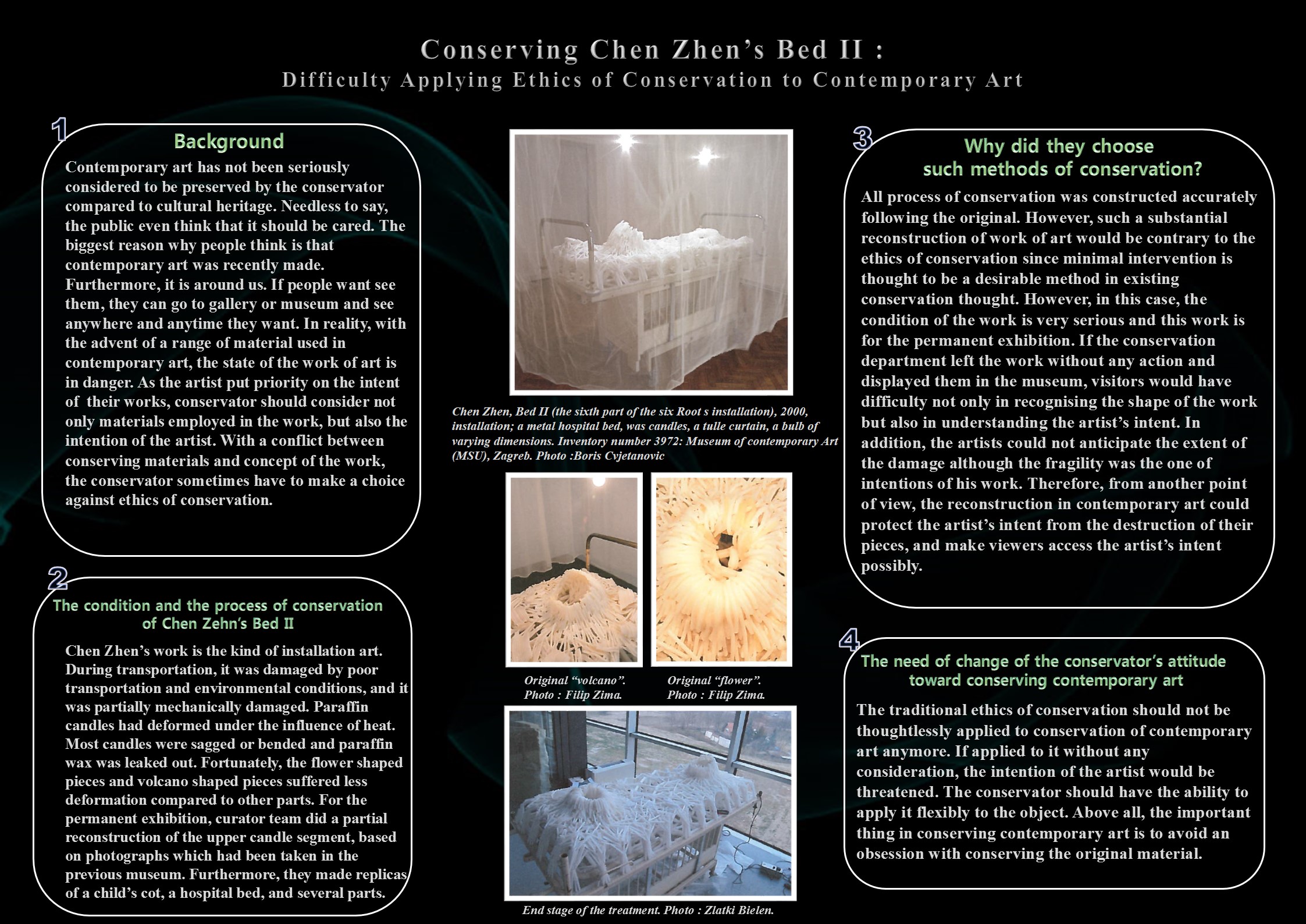 Conserving Chen Zhen's Bed II :
Difficulty Applying Ethics of Conservation to Contemporary Art

1
Background
Contemporary art has not been seriously considered to be preserved by the conservator compared to cultural heritage. Needless to say, the public even think that it should be cared. The biggest reason why people think is that contemporary art was recently made. Furthermore, it is around us. If people want see them, they can go to gallery or museum and see anywhere and anytime they want. In reality, with the advent of a range of material used in contemporary art, the state of the work of art is in danger. As the artist put priority on the intent of their works, conservator should consider not only materials employed in the work, but also the intention of the artist. With a conflict between conserving materials and concept of the work, the conservator sometimes have to make a choice against ethics of conservation.

2
The condition and the process of conservation of Chen Zehn's Bed II
Chen Zhen's work is the kind of installation art. During transportation, it was damaged by poor transportation and environmental conditions, and it was partially mechanically damaged. Paraffin candles had deformed under the influence of heat. Most candles were sagged or bended and paraffin wax was leaked out. Fortunately, the flower shaped pieces and volcano shaped pieces suffered less deformation compared to other parts. For the permanent exhibition, curator team did a partial reconstruction of the upper candle segment, based on photographs which had been taken in the previous museum. Furthermore, they made replicas of a child's cot, a hospital bed, and several parts.

Chen Zhen, Bed II (the sixth part of the six Root s installation), 2000, installation; a metal hospital bed, was candles, a tulle curtain, a bulb of varying dimensions. Inventory number 3972: Museum of contemporary Art (MSU), Zagreb. Photo :Boris Cvjetanovic

Original "volcano". Photo : Filip Zima.

Original "flower". Photo : Filip Zima.

End stage of the treatment. Photo : Zlatki Bielen.

3
Why did they choose such methods of conservation?
All process of conservation was constructed accurately following the original. However, such a substantial reconstruction of work of art would be contrary to the ethics of conservation since minimal intervention is thought to be a desirable method in existing conservation thought. However, in this case, the condition of the work is very serious and this work is for the permanent exhibition. If the conservation department left the work without any action and displayed them in the museum, visitors would have difficulty not only in recognising the shape of the work but also in understanding the artist's intent. In addition, the artists could not anticipate the extent of the damage although the fragility was the one of intentions of his work. Therefore, from another point of view, the reconstruction in contemporary art could protect the artist's intent from the destruction of their pieces, and make viewers access the artist's intent possibly.

4
The need of change of the conservator's attitude toward conserving contemporary art
The traditional ethics of conservation should not be thoughtlessly applied to conservation of contemporary art anymore. If applied to it without any consideration, the intention of the artist would be threatened. The conservator should have the ability to apply it flexibly to the object. Above all, the important thing in conserving contemporary art is to avoid an obsession with conserving the original material.